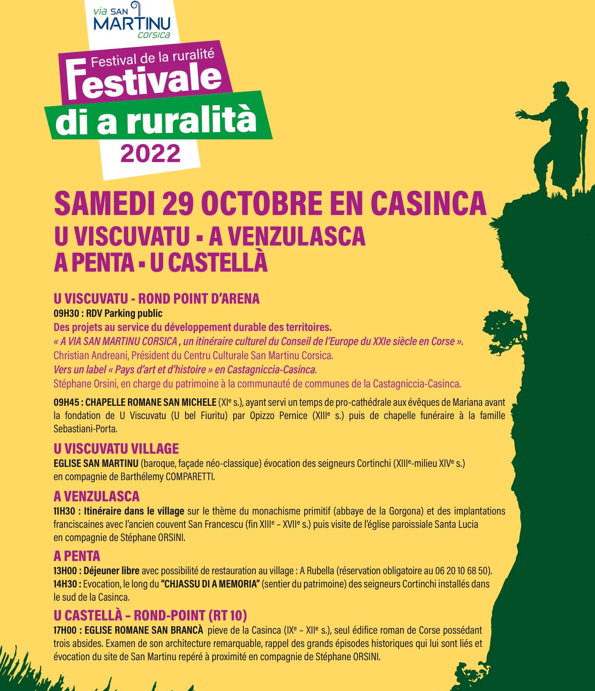 via SAN MARTINU corsica

Festival de la ruralité

Festivale di a ruralità

2022

SAMEDI 29 OCTOBRE EN CASINCA

U VISCUVATU - A VENZULASCA

A PENTA - U CASTELLÀ

U VISCUVATU - ROND POINT D'ARENA

09H30 : RDV Parking public

Des projets au service du développement durable des territoires.

« A VIA SAN MARTINU CORSICA , un itinéraire culturel du Conseil de l'Europe du XXIe siècle en Corse ».

Christian Andreani, Président du Centru Culturale San Martinu Corsica.

Vers un label « Pays d'art et d'histoire » en Castagniccia-Casinca.

Stéphane Orsini, en charge du patrimoine à la communauté de communes de la Castagniccia-Casinca.

09H45 : CHAPELLE ROMANE SAN MICHELE (XIe s.), ayant servi un temps de pro-cathédrale aux évêques de Mariana avant la fondation de U Viscuvatu (U bel Fiuritu) par Opizzo Pernice (XIIIe s.) puis de chapelle funéraire à la famille Sebastiani-Porta.

U VISCUVATU VILLAGE

EGLISE SAN MARTINU (baroque, façade néo-classique) évocation des seigneurs Cortinchi (XIIIe-milieu XIVe s.) en compagnie de Barthélemy COMPARETTI.

A VENZULASCA

11H30 : Itinéraire dans le village sur le thème du monachisme primitif (abbaye de la Gorgona) et des implantations franciscaines avec l'ancien couvent San Francescu (fin XIIIe – XVIIe s.) puis visite de l'église paroissiale Santa Lucia en compagnie de Stéphane ORSINI.

A PENTA

13H00 : Déjeuner libre avec possibilité de restauration au village : A Rubella (réservation obligatoire au 06 20 10 68 50).

14H30 : Evocation, le long du "CHJASSU DI A MEMORIA" (sentier du patrimoine) des seigneurs Cortinchi installés dans le sud de la Casinca.

U CASTELLÀ – ROND-POINT (RT 10)

17H00 : EGLISE ROMANE SAN BRANCÀ pieve de la Casinca (IXe – XIIe s.), seul édifice roman de Corse possédant trois absides. Examen de son architecture remarquable, rappel des grands épisodes historiques qui lui sont liés et évocation du site de San Martinu repéré à proximité en compagnie de Stéphane ORSINI.